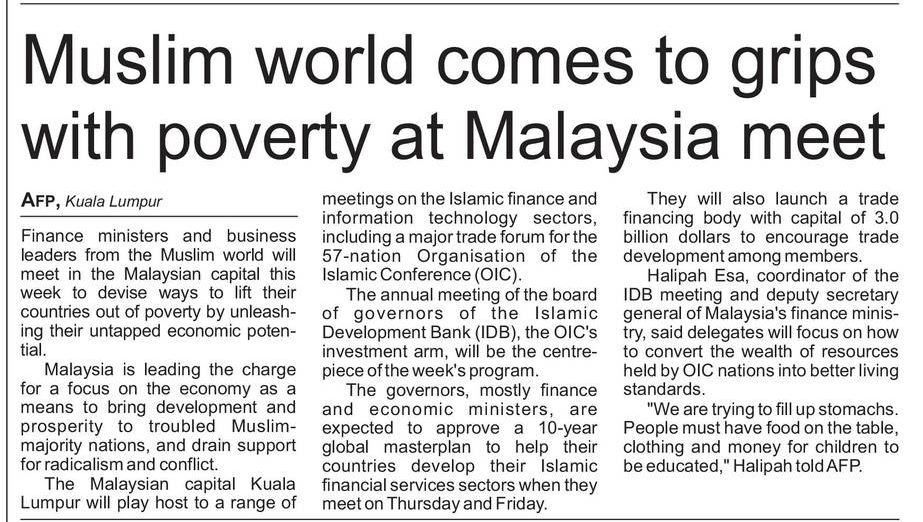 Muslim world comes to grips with poverty at Malaysia meet

AFP, Kuala Lumpur

Finance ministers and business leaders from the Muslim world will meet in the Malaysian capital this week to devise ways to lift their countries out of poverty by unleashing their untapped economic potential.

Malaysia is leading the charge for a focus on the economy as a means to bring development and prosperity to troubled Muslim-majority nations, and drain support for radicalism and conflict.

The Malaysian capital Kuala Lumpur will play host to a range of meetings on the Islamic finance and information technology sectors, including a major trade forum for the 57-nation Organisation of the Islamic Conference (OIC).

The annual meeting of the board of governors of the Islamic Development Bank (IDB), the OIC's investment arm, will be the centrepiece of the week's program.

The governors, mostly finance and economic ministers, are expected to approve a 10-year global masterplan to help their countries develop their Islamic financial services sectors when they meet on Thursday and Friday.

They will also launch a trade financing body with capital of 3.0 billion dollars to encourage trade development among members.

Halipah Esa, coordinator of the IDB meeting and deputy secretary general of Malaysia's finance ministry, said delegates will focus on how to convert the wealth of resources held by OIC nations into better living standards.

"We are trying to fill up stomachs. People must have food on the table, clothing and money for children to be educated," Halipah told AFP.